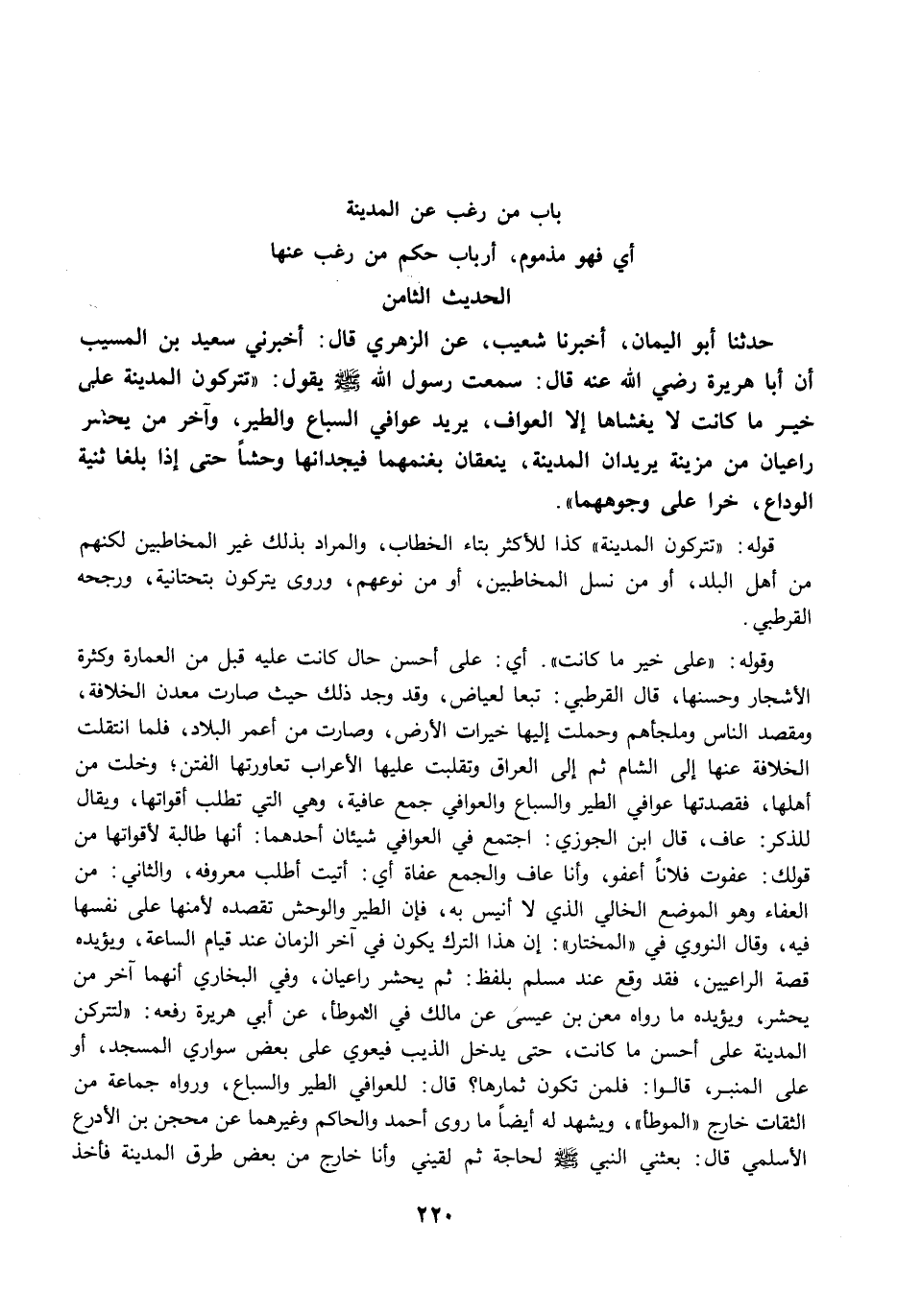 باب من رغب عن المدينة

أي فهو مذموم، أرباب حكم من رغب عنها

الحديث الثامن

حدثنا أبو اليمان، أخبرنا شعيب، عن الزهري قال: أخبرني سعيد بن المسيب أن أبا هريرة رضي الله عنه قال: سمعت رسول الله ﷺ يقول: «تتركون المدينة على خير ما كانت لا يغشاها إلا العواف، يريد عوافي السباع والطير، وآخر من يحشر راعيان من مزينة يريدان المدينة، ينعقان بغنمهما فيجدانها وحشاً حتى إذا بلغا ثنية الوداع، خرا على وجوههما».

قوله: «تتركون المدينة» كذا للأكثر بتاء الخطاب، والمراد بذلك غير المخاطبين لكنهم من أهل البلد، أو من نسل المخاطبين، أو من نوعهم، وروى يتركون بتحتانية، ورجحه القرطبي.

وقوله: «على خير ما كانت». أي: على أحسن حال كانت عليه قبل من العمارة وكثرة الأشجار وحسنها، قال القرطبي: تبعا لعياض، وقد وجد ذلك حيث صارت معدن الخلافة، ومقصد الناس وملجأهم وحملت إليها خيرات الأرض، وصارت من أعمر البلاد، فلما انتقلت الخلافة عنها إلى الشام ثم إلى العراق وتقلبت عليها الأعراب تعاورتها الفتن؛ وخلت من أهلها، فقصدتها عوافي الطير والسباع والعوافي جمع عافية، وهي التي تطلب أقواتها، ويقال للذكر: عاف، قال ابن الجوزي: اجتمع في العوافي شيئان أحدهما: أنها طالبة لأقواتها من قولك: عفوت فلاناً أعفو، وأنا عاف والجمع عفاة أي: أتيت أطلب معروفه، والثاني: من العفاء وهو الموضع الخالي الذي لا أنيس به، فإن الطير والوحش تقصده لأمنها على نفسها فيه، وقال النووي في «المختار»: إن هذا الترك يكون في آخر الزمان عند قيام الساعة، ويؤيده قصة الراعيين، فقد وقع عند مسلم بلفظ: ثم يحشر راعيان، وفي البخاري أنهما آخر من يحشر، ويؤيده ما رواه معن بن عيسى عن مالك في الموطأ، عن أبي هريرة رفعه: «لتتركن المدينة على أحسن ما كانت، حتى يدخل الذيب فيعوي على بعض سواري المسجد، أو على المنبر، قالوا: فلمن تكون ثمارها؟ قال: للعوافي الطير والسباع، ورواه جماعة من الثقات خارج «الموطأ»، ويشهد له أيضاً ما روى أحمد والحاكم وغيرهما عن محجن بن الأدرع الأسلمي قال: بعثني النبي ﷺ لحاجة ثم لقيني وأنا خارج من بعض طرق المدينة فأخذ

٢٢٠